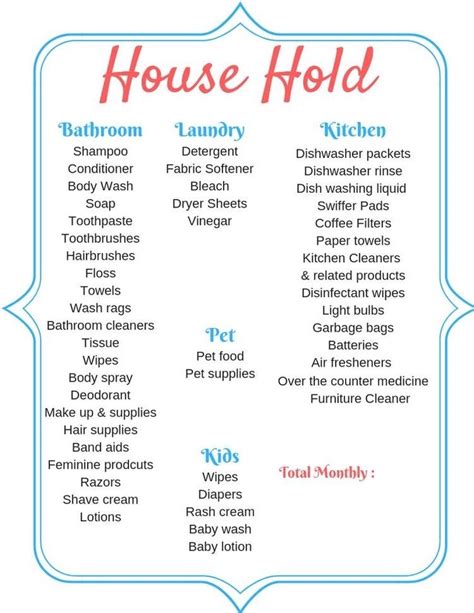 House Hold

Bathroom
Shampoo
Conditioner
Body Wash
Soap
Toothpaste
Toothbrushes
Hairbrushes
Floss
Towels
Wash rags
Bathroom cleaners
Tissue
Wipes
Body spray
Deodorant
Make up & supplies
Hair supplies
Band aids
Feminine prodcuts
Razors
Shave cream
Lotions

Laundry
Detergent
Fabric Softener
Bleach
Dryer Sheets
Vinegar

Pet
Pet food
Pet supplies

Kids
Wipes
Diapers
Rash cream
Baby wash
Baby lotion

Kitchen
Dishwasher packets
Dishwasher rinse
Dish washing liquid
Swiffer Pads
Coffee Filters
Paper towels
Kitchen Cleaners
& related products
Disinfectant wipes
Light bulbs
Garbage bags
Batteries
Air fresheners
Over the counter medicine
Furniture Cleaner

Total Monthly :